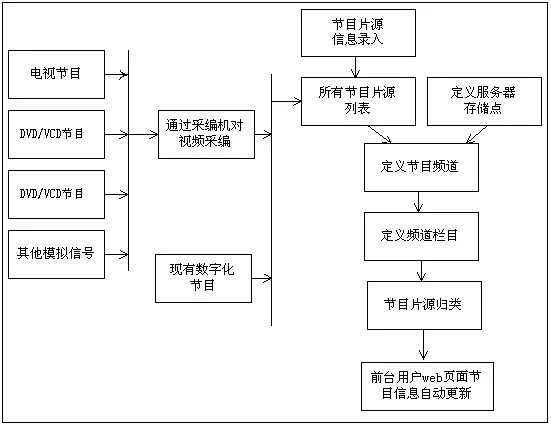 电视节目

DVD/VCD节目

DVD/VCD节目

其他模拟信号

通过采编机对视频采编

现有数字化节目

节目片源信息录入

所有节目片源列表

定义服务器存储点

定义节目频道

定义频道栏目

节目片源归类

前台用户web页面节目信息自动更新